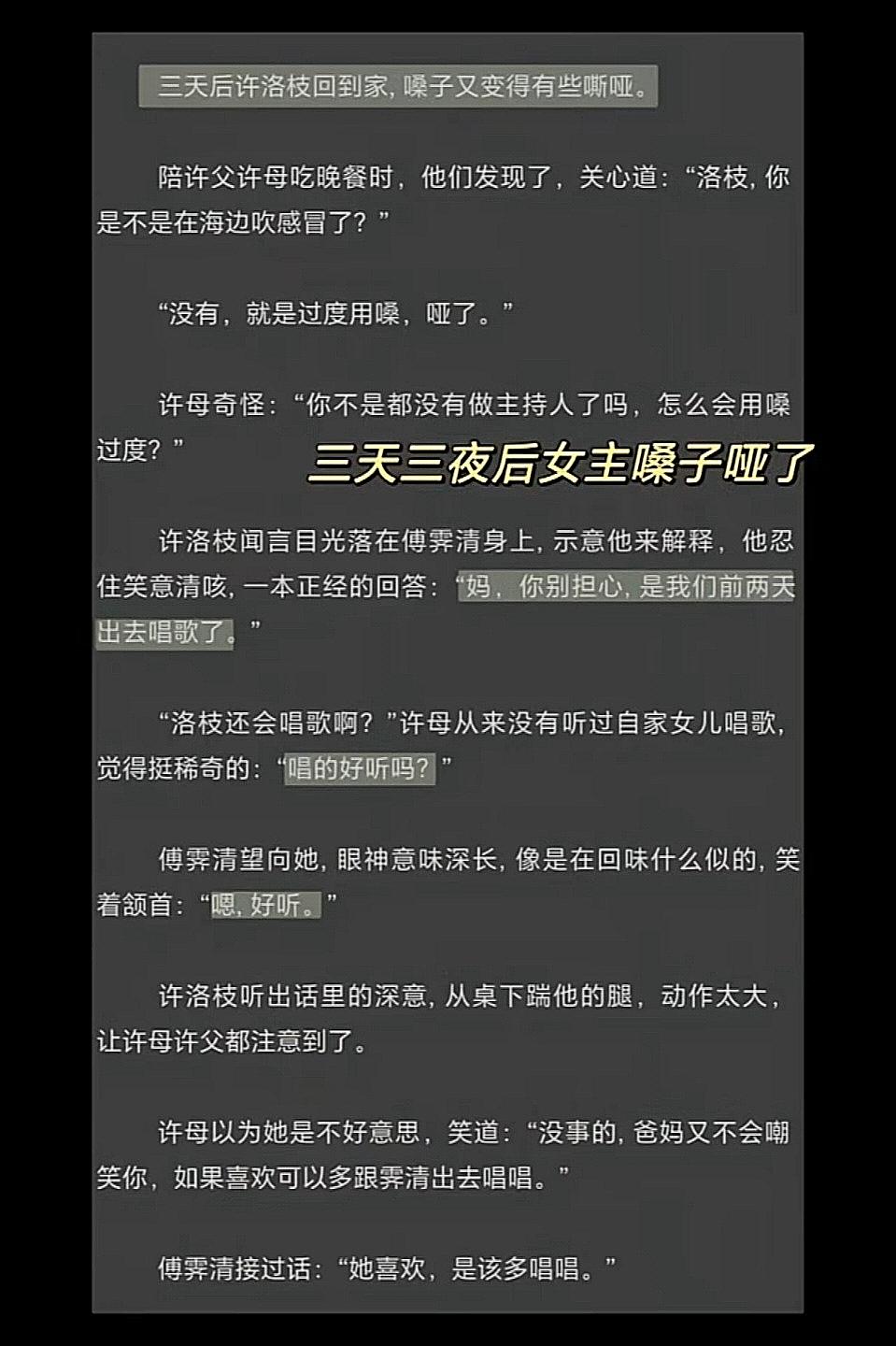 三天后许洛枝回到家，嗓子又变得有些嘶哑。

陪许父许母吃晚餐时，他们发现了，关心道：“洛枝，你是不是在海边吹感冒了？”

“没有，就是过度用嗓，哑了。”

许母奇怪：“你不是都没有做主持人了吗，怎么会用嗓过度？”

三天三夜后女主嗓子哑了

许洛枝闻言目光落在傅霁清身上，示意他来解释，他忍住笑意清咳，一本正经的回答：“妈，你别担心，是我们前两天出去唱歌了。”

“洛枝还会唱歌啊？”许母从来没有听过自家女儿唱歌，觉得挺稀奇的：“唱的好听吗？”

傅霁清望向她，眼神意味深长，像是在回味什么似的，笑着颔首：“嗯，好听。”

许洛枝听出话里的深意，从桌下踹他的腿，动作太大，让许母许父都注意到了。

许母以为她是不好意思，笑道：“没事的，爸妈又不会嘲笑你，如果喜欢可以多跟霁清出去唱唱。”

傅霁清接过话：“她喜欢，是该多唱唱。”